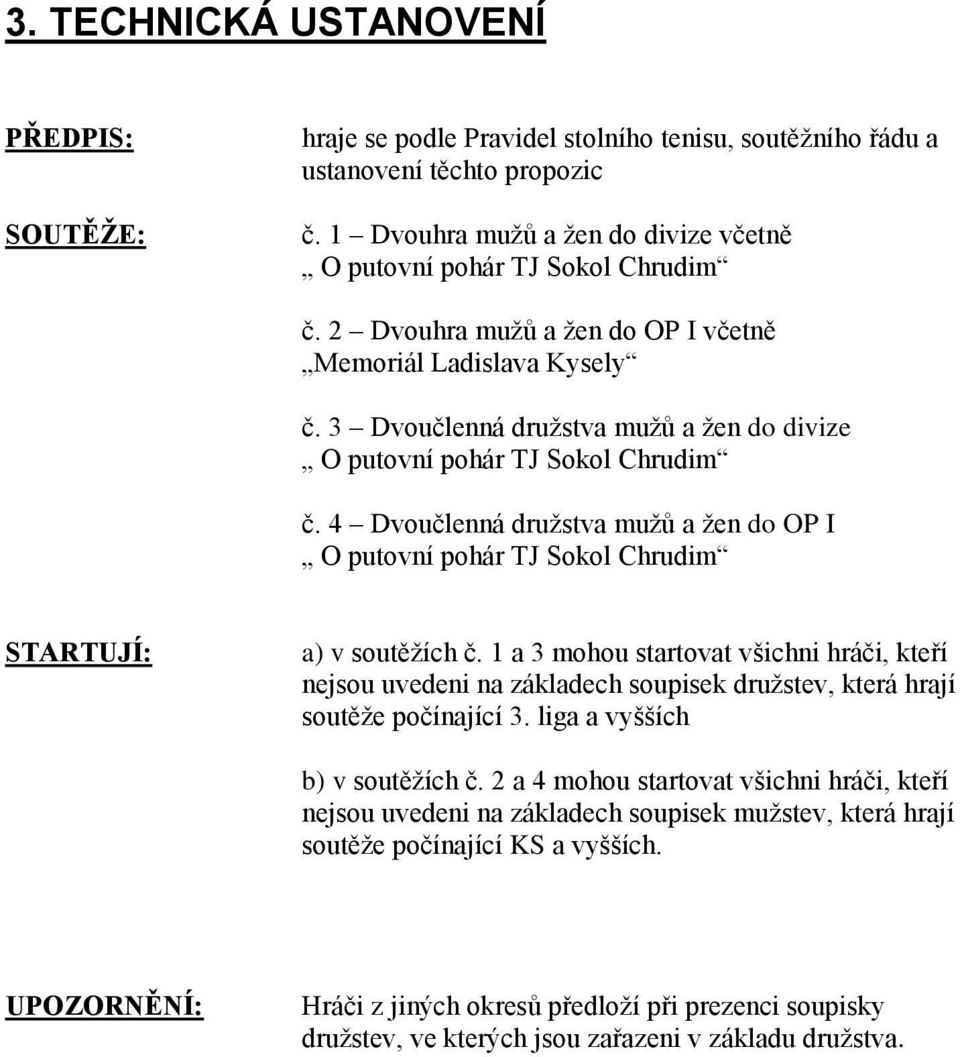 3. TECHNICKÁ USTANOVENÍ

PŘEDPIS: hraje se podle Pravidel stolního tenisu, soutěžního řádu a ustanovení těchto propozic

SOUTĚŽE: č. 1 – Dvouhra mužů a žen do divize včetně „ O putovní pohár TJ Sokol Chrudim“

č. 2 – Dvouhra mužů a žen do OP I včetně „Memoriál Ladislava Kysely“

č. 3 – Dvoučlenná družstva mužů a žen do divize „ O putovní pohár TJ Sokol Chrudim“

č. 4 – Dvoučlenná družstva mužů a žen do OP I „ O putovní pohár TJ Sokol Chrudim“

STARTUJÍ: a) v soutěžích č. 1 a 3 mohou startovat všichni hráči, kteří nejsou uvedeni na základech soupisek družstev, která hrají soutěže počínající 3. liga a vyšších

b) v soutěžích č. 2 a 4 mohou startovat všichni hráči, kteří nejsou uvedeni na základech soupisek mužstev, která hrají soutěže počínající KS a vyšších.

UPOZORNĚNÍ: Hráči z jiných okresů předloží při prezenci soupisky družstev, ve kterých jsou zařazeni v základu družstva.